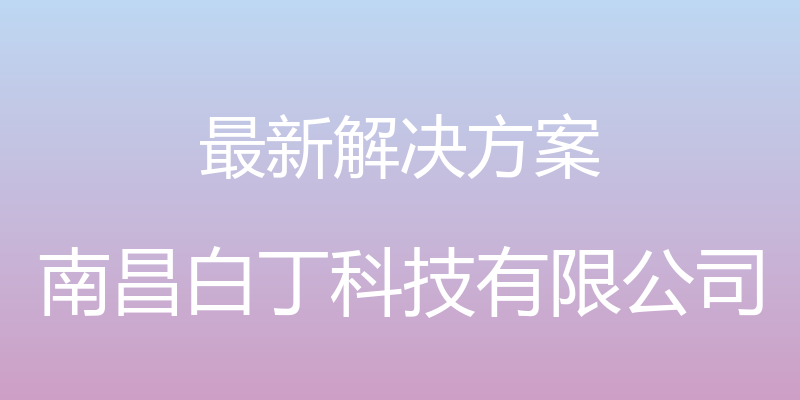 最新解决方案

南昌白丁科技有限公司